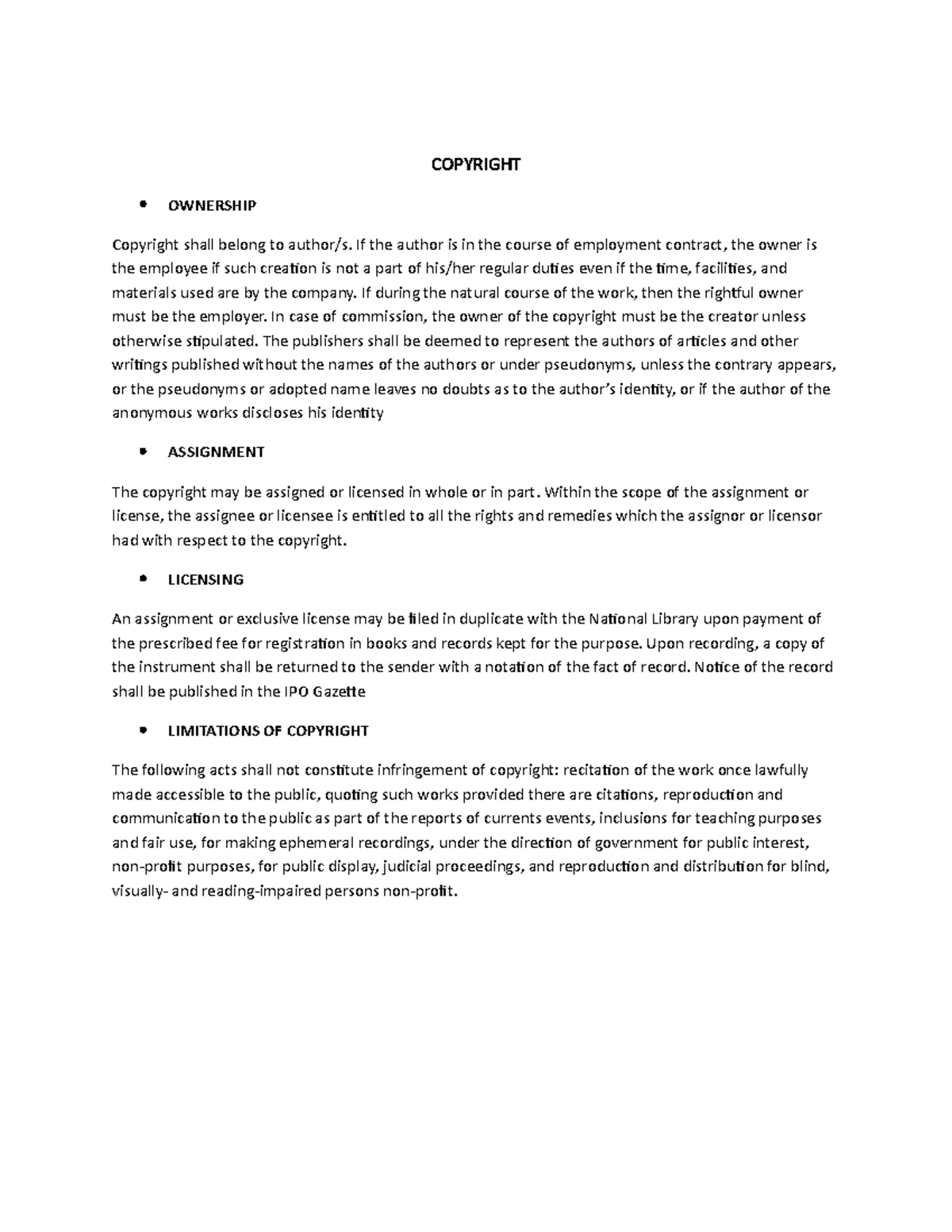 COPYRIGHT

• OWNERSHIP

Copyright shall belong to author/s. If the author is in the course of employment contract, the owner is the employee if such creation is not a part of his/her regular duties even if the time, facilities, and materials used are by the company. If during the natural course of the work, then the rightful owner must be the employer. In case of commission, the owner of the copyright must be the creator unless otherwise stipulated. The publishers shall be deemed to represent the authors of articles and other writings published without the names of the authors or under pseudonyms, unless the contrary appears, or the pseudonyms or adopted name leaves no doubts as to the author's identity, or if the author of the anonymous works discloses his identity

• ASSIGNMENT

The copyright may be assigned or licensed in whole or in part. Within the scope of the assignment or license, the assignee or licensee is entitled to all the rights and remedies which the assignor or licensor had with respect to the copyright.

• LICENSING

An assignment or exclusive license may be filed in duplicate with the National Library upon payment of the prescribed fee for registration in books and records kept for the purpose. Upon recording, a copy of the instrument shall be returned to the sender with a notation of the fact of record. Notice of the record shall be published in the IPO Gazette

• LIMITATIONS OF COPYRIGHT

The following acts shall not constitute infringement of copyright: recitation of the work once lawfully made accessible to the public, quoting such works provided there are citations, reproduction and communication to the public as part of the reports of currents events, inclusions for teaching purposes and fair use, for making ephemeral recordings, under the direction of government for public interest, non-profit purposes, for public display, judicial proceedings, and reproduction and distribution for blind, visually- and reading-impaired persons non-profit.